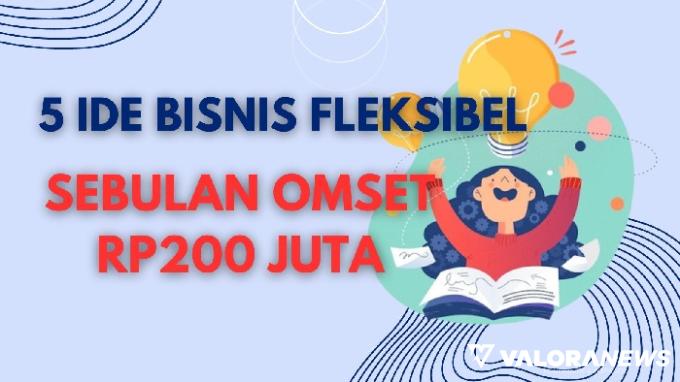 5 IDE BISNIS FLEKSIBEL

SEBULAN OMSET RP200 JUTA

VALORANEWS